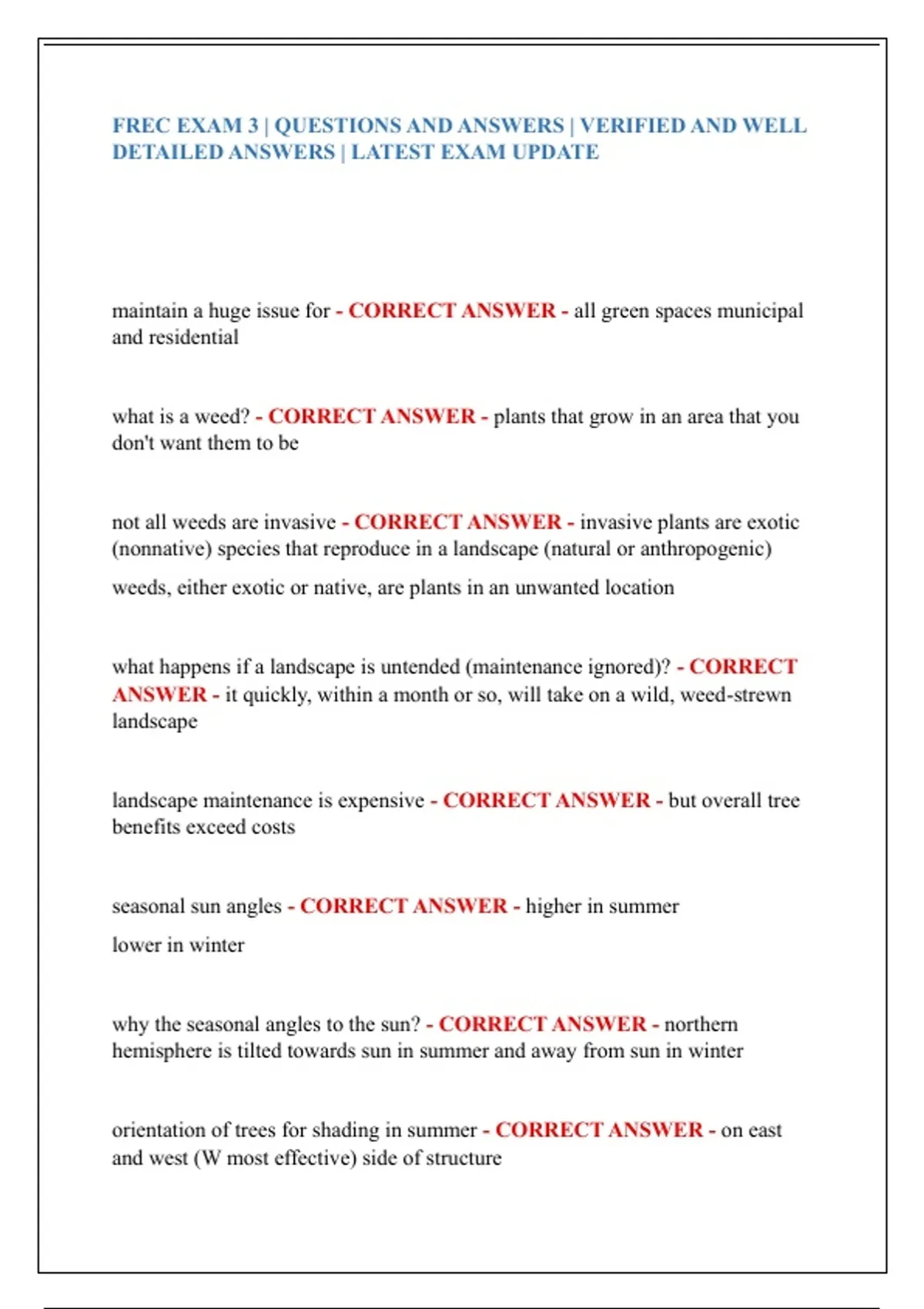 FREC EXAM 3 | QUESTIONS AND ANSWERS | VERIFIED AND WELL DETAILED ANSWERS | LATEST EXAM UPDATE

maintain a huge issue for - CORRECT ANSWER - all green spaces municipal and residential

what is a weed? - CORRECT ANSWER - plants that grow in an area that you don't want them to be

not all weeds are invasive - CORRECT ANSWER - invasive plants are exotic (nonnative) species that reproduce in a landscape (natural or anthropogenic)

weeds, either exotic or native, are plants in an unwanted location

what happens if a landscape is untended (maintenance ignored)? - CORRECT ANSWER - it quickly, within a month or so, will take on a wild, weed-strewn landscape

landscape maintenance is expensive - CORRECT ANSWER - but overall tree benefits exceed costs

seasonal sun angles - CORRECT ANSWER - higher in summer

lower in winter

why the seasonal angles to the sun? - CORRECT ANSWER - northern hemisphere is tilted towards sun in summer and away from sun in winter

orientation of trees for shading in summer - CORRECT ANSWER - on east and west (W most effective) side of structure